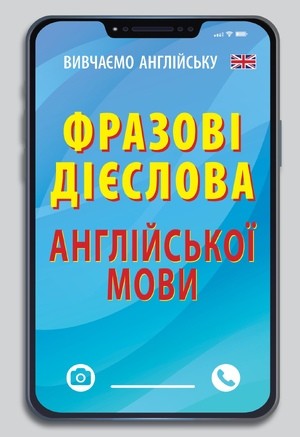 ВИВЧАЄМО АНГЛІЙСЬКУ

ФРАЗОВІ ДІЄСЛОВА

АНГЛІЙСЬКОЇ МОВИ